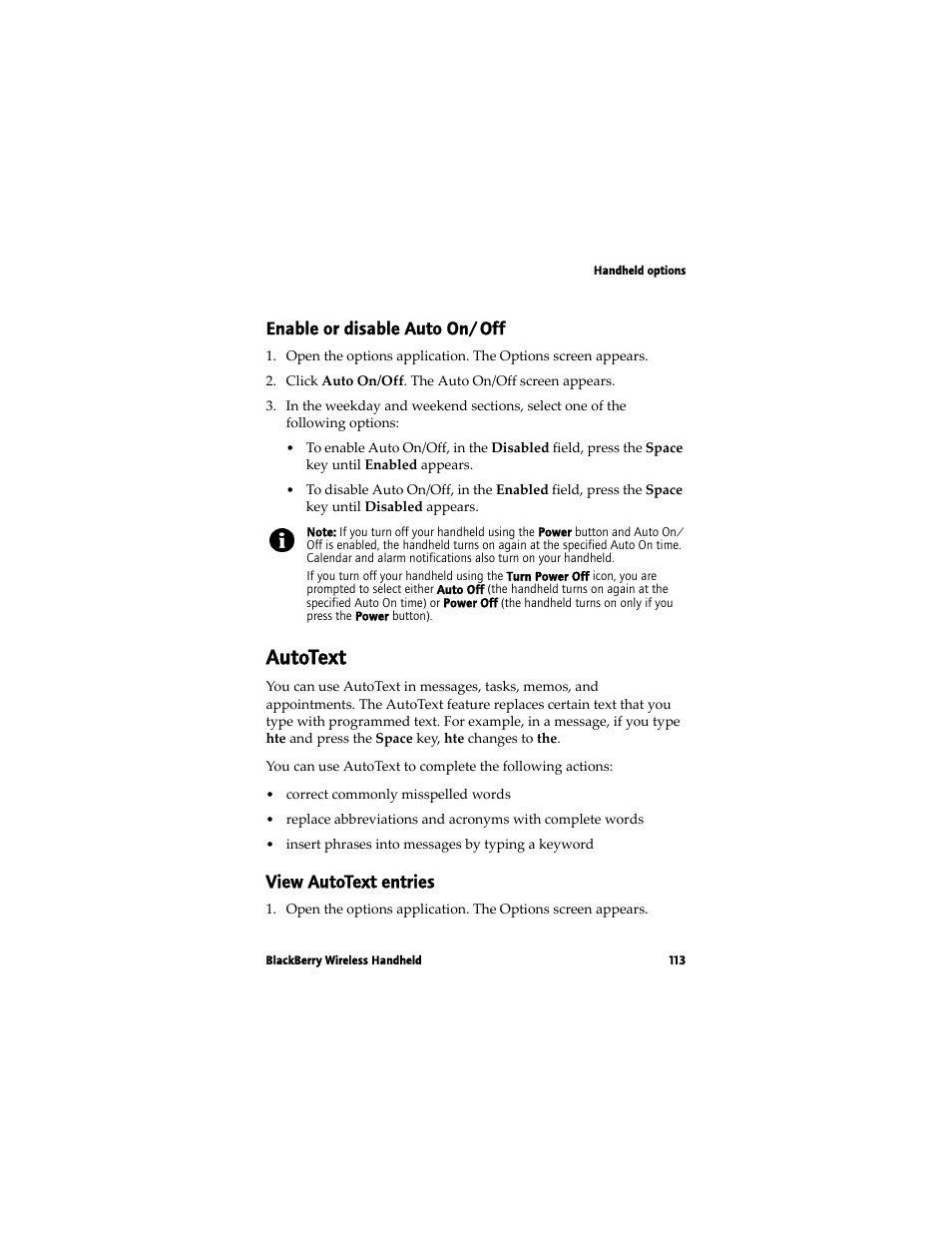 Handheld options

Enable or disable Auto On/Off

1. Open the options application. The Options screen appears.

2. Click Auto On/Off. The Auto On/Off screen appears.

3. In the weekday and weekend sections, select one of the following options:

• To enable Auto On/Off, in the Disabled field, press the Space key until Enabled appears.

• To disable Auto On/Off, in the Enabled field, press the Space key until Disabled appears.

Note: If you turn off your handheld using the Power button and Auto On/Off is enabled, the handheld turns on again at the specified Auto On time. Calendar and alarm notifications also turn on your handheld.

If you turn off your handheld using the Turn Power Off icon, you are prompted to select either Auto Off (the handheld turns on again at the specified Auto On time) or Power Off (the handheld turns on only if you press the Power button).

AutoText

You can use AutoText in messages, tasks, memos, and appointments. The AutoText feature replaces certain text that you type with programmed text. For example, in a message, if you type hte and press the Space key, hte changes to the.

You can use AutoText to complete the following actions:

• correct commonly misspelled words

• replace abbreviations and acronyms with complete words

• insert phrases into messages by typing a keyword

View AutoText entries

1. Open the options application. The Options screen appears.

BlackBerry Wireless Handheld 113